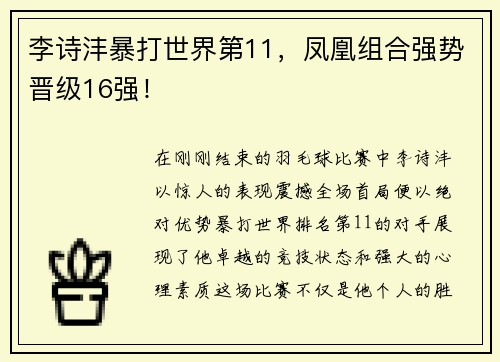 李诗沣暴打世界第11，凤凰组合强势晋级16强！

在刚刚结束的羽毛球比赛中李诗沣以惊人的表现震撼全场首局便以绝对优势暴打世界排名第11的对手展现了他卓越的竞技状态和强大的心理素质这场比赛不仅是他个人的胜